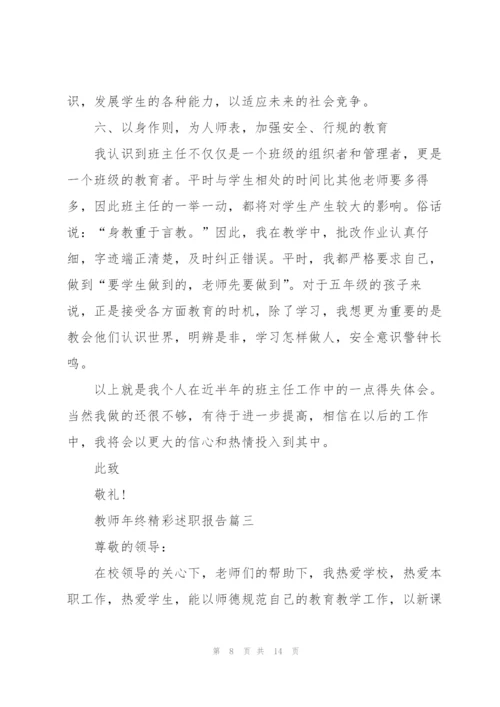 识，发展学生的各种能力，以适应未来的社会竞争。

六、以身作则，为人师表，加强安全、行规的教育

我认识到班主任不仅仅是一个班级的组织者和管理者，更是一个班级的教育者。平时与学生相处的时间比其他老师要多得多，因此班主任的一举一动，都将对学生产生较大的影响。俗话说：“身教重于言教。”因此，我在教学中，批改作业认真仔细，字迹端正清楚，及时纠正错误。平时，我都严格要求自己，做到“要学生做到的，老师先要做到”。对于五年级的孩子来说，正是接受各方面教育的时机，除了学习，我想更为重要的是教会他们认识世界，明辨是非，学习怎样做人，安全意识警钟长鸣。

以上就是我个人在近半年的班主任工作中的一点得失体会。当然我做的还很不够，有待于进一步提高，相信在以后的工作中，我将会以更大的信心和热情投入到其中。

此致

敬礼！

教师年终精彩述职报告篇三

尊敬的领导：

在校领导的关心下，老师们的帮助下，我热爱学校，热爱本职工作，热爱学生，能以师德规范自己的教育教学工作，以新课

第 8 页 共 14 页